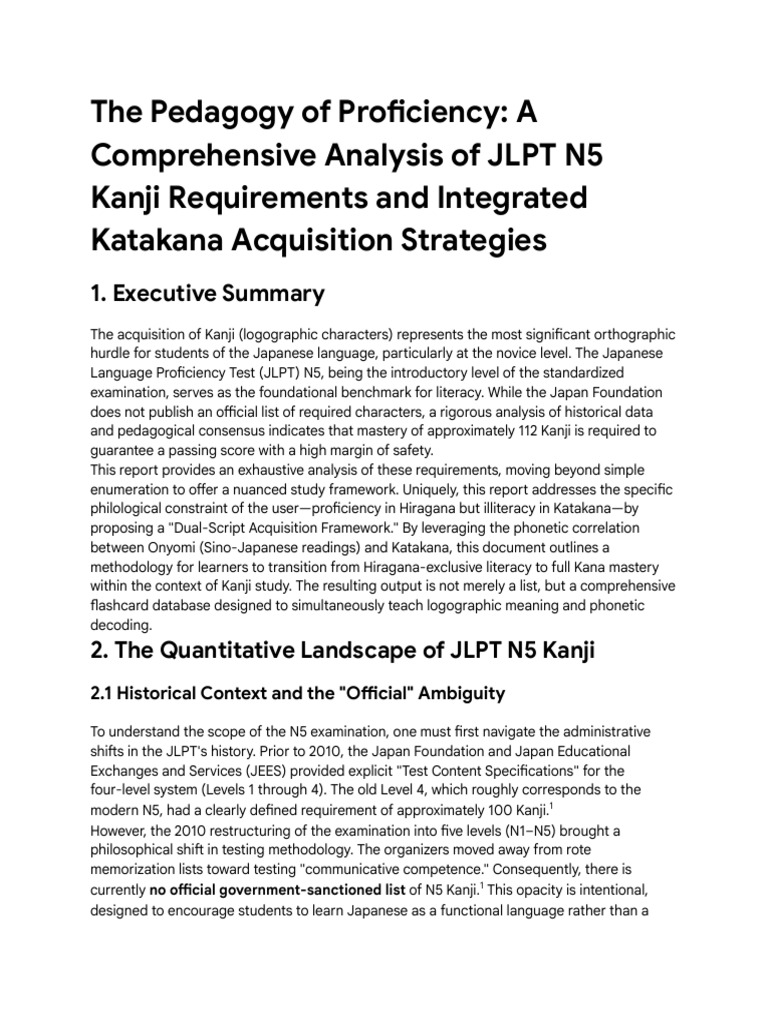 The Pedagogy of Proficiency: A Comprehensive Analysis of JLPT N5 Kanji Requirements and Integrated Katakana Acquisition Strategies

1. Executive Summary

The acquisition of Kanji (logographic characters) represents the most significant orthographic hurdle for students of the Japanese language, particularly at the novice level. The Japanese Language Proficiency Test (JLPT) N5, being the introductory level of the standardized examination, serves as the foundational benchmark for literacy. While the Japan Foundation does not publish an official list of required characters, a rigorous analysis of historical data and pedagogical consensus indicates that mastery of approximately 112 Kanji is required to guarantee a passing score with a high margin of safety.
This report provides an exhaustive analysis of these requirements, moving beyond simple enumeration to offer a nuanced study framework. Uniquely, this report addresses the specific philological constraint of the user—proficiency in Hiragana but illiteracy in Katakana—by proposing a "Dual-Script Acquisition Framework." By leveraging the phonetic correlation between Onyomi (Sino-Japanese readings) and Katakana, this document outlines a methodology for learners to transition from Hiragana-exclusive literacy to full Kana mastery within the context of Kanji study. The resulting output is not merely a list, but a comprehensive flashcard database designed to simultaneously teach logographic meaning and phonetic decoding.

2. The Quantitative Landscape of JLPT N5 Kanji

2.1 Historical Context and the "Official" Ambiguity

To understand the scope of the N5 examination, one must first navigate the administrative shifts in the JLPT's history. Prior to 2010, the Japan Foundation and Japan Educational Exchanges and Services (JEES) provided explicit "Test Content Specifications" for the four-level system (Levels 1 through 4). The old Level 4, which roughly corresponds to the modern N5, had a clearly defined requirement of approximately 100 Kanji.$^1$
However, the 2010 restructuring of the examination into five levels (N1–N5) brought a philosophical shift in testing methodology. The organizers moved away from rote memorization lists toward testing "communicative competence." Consequently, there is currently no official government-sanctioned list of N5 Kanji.$^1$ This opacity is intentional, designed to encourage students to learn Japanese as a functional language rather than a